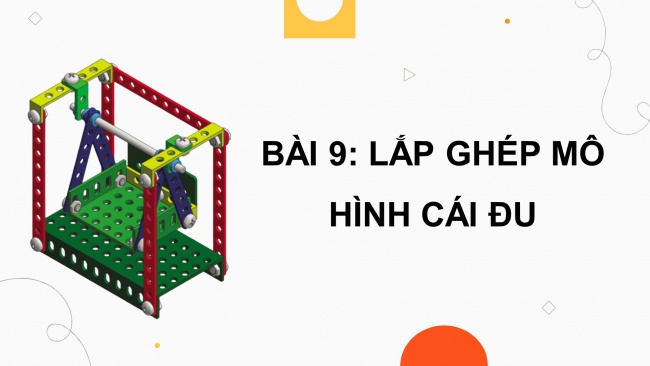 BÀI 9: LẮP GHÉP MÔ HÌNH CÁI ĐU